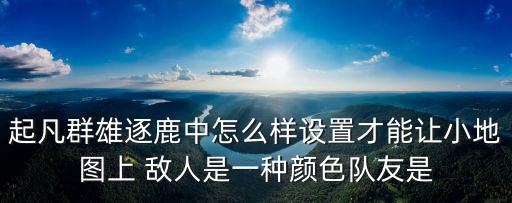 起凡群雄逐鹿中怎么样设置才能让小地图上 敌人是一种颜色队友是